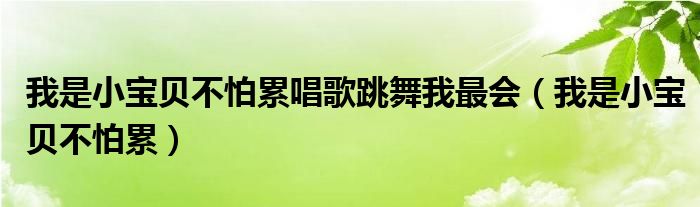 我是小宝贝不怕累唱歌跳舞我最会（我是小宝贝不怕累）